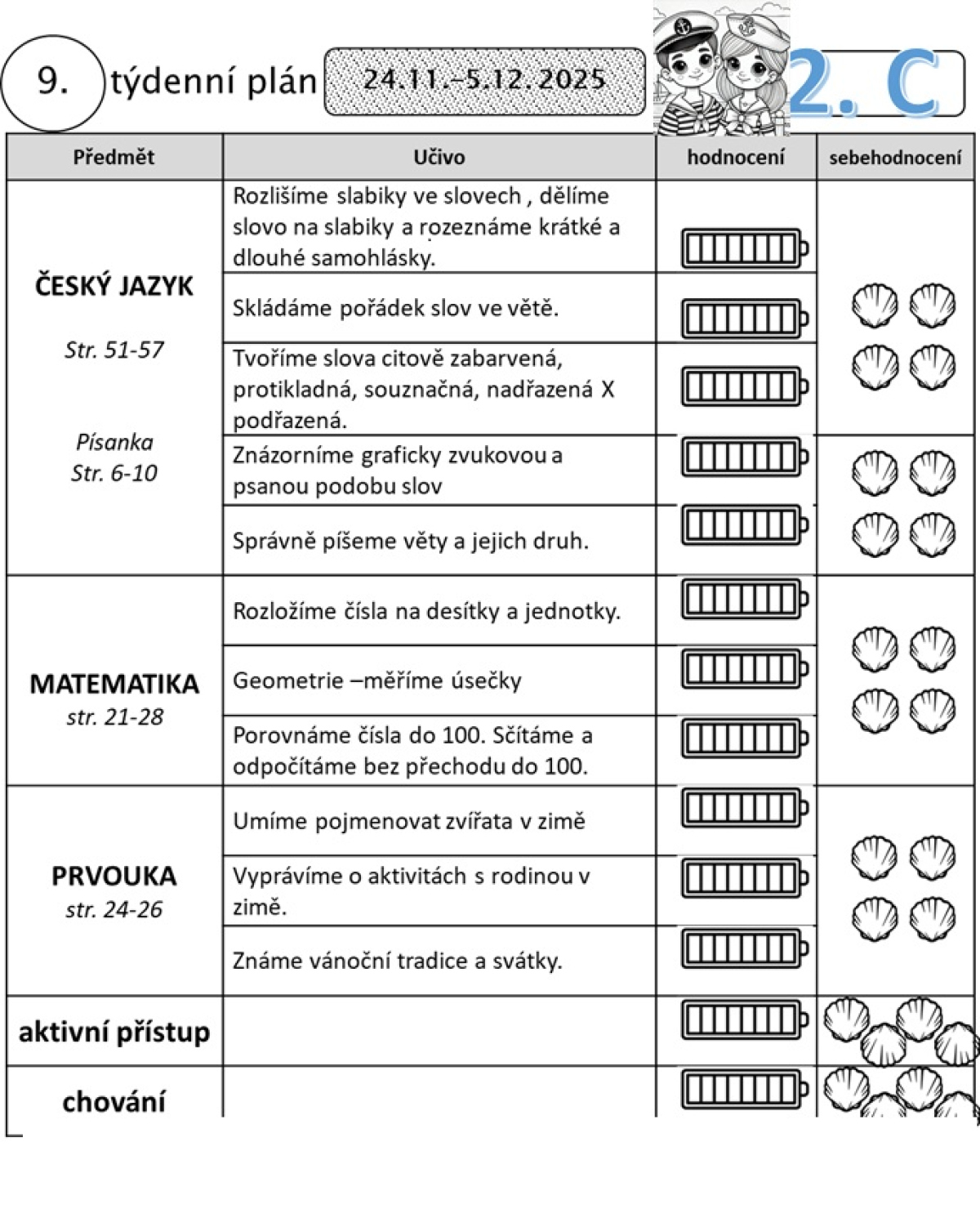 9. týdenní plán 24.11.–5.12.2025 2. C

| Předmět | Učivo | hodnocení | sebehodnocení |
|---|---|---|---|
| ČESKÝ JAZYK Str. 51-57 Písanka Str. 6-10 | Rozlišíme slabiky ve slovech , dělíme slovo na slabiky a rozeznáme krátké a dlouhé samohlásky. | | |
| | Skládáme pořádek slov ve větě. | | |
| | Tvoříme slova citově zabarvená, protikladná, souznačná, nadřazená X podřazená. | | |
| | Znázorníme graficky zvukovou a psanou podobu slov | | |
| | Správně píšeme věty a jejich druh. | | |
| MATEMATIKA str. 21-28 | Rozložíme čísla na desítky a jednotky. | | |
| | Geometrie –měříme úsečky | | |
| | Porovnáme čísla do 100. Sčítáme a odpočítáme bez přechodu do 100. | | |
| PRVOUKA str. 24-26 | Umíme pojmenovat zvířata v zimě | | |
| | Vyprávíme o aktivitách s rodinou v zimě. | | |
| | Známe vánoční tradice a svátky. | | |
| aktivní přístup | | | |
| chování | | | |